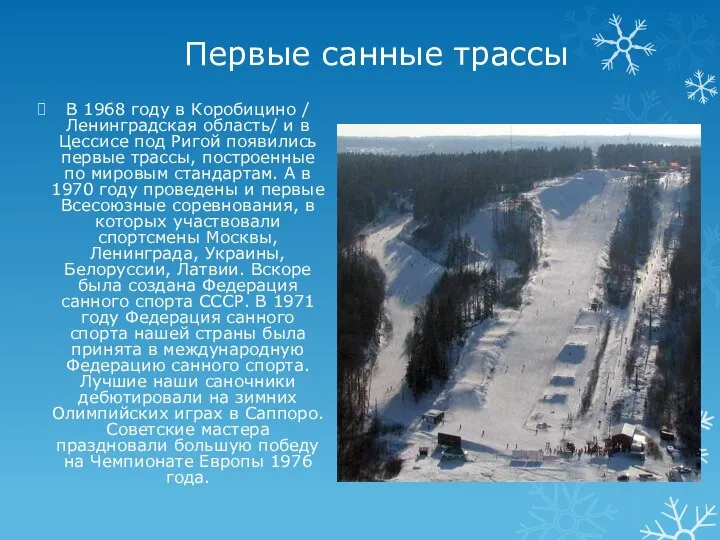 Первые санные трассы

В 1968 году в Коробицино / Ленинградская область/ и в Цессисе под Ригой появились первые трассы, построенные по мировым стандартам. А в 1970 году проведены и первые Всесоюзные соревнования, в которых участвовали спортсмены Москвы, Ленинграда, Украины, Белоруссии, Латвии. Вскоре была создана Федерация санного спорта СССР. В 1971 году Федерация санного спорта нашей страны была принята в международную Федерацию санного спорта. Лучшие наши саночники дебютировали на зимних Олимпийских играх в Саппоро. Советские мастера праздновали большую победу на Чемпионате Европы 1976 года.